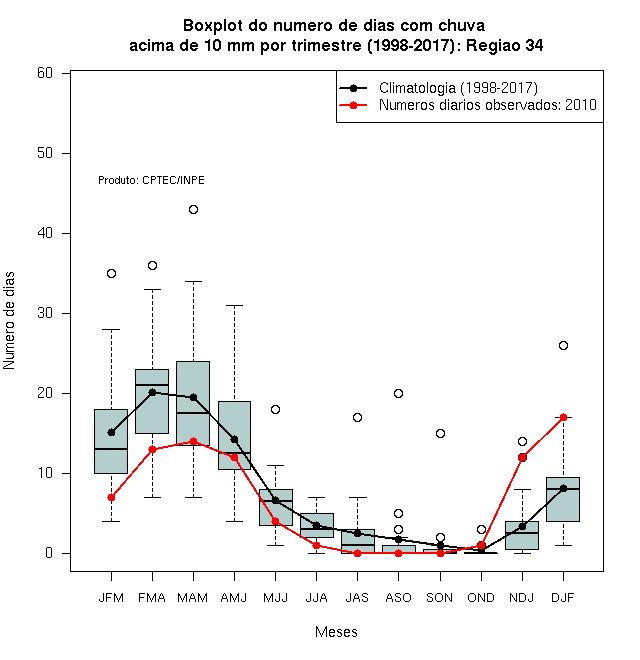 Boxplot do numero de dias com chuva
acima de 10 mm por trimestre (1998-2017): Regiao 34

Climatologia (1998-2017)
Numeros diarios observados: 2010

Produto: CPTEC/INPE

Numero de dias

60
50
40
30
20
10
0

JFM FMA MAM AMJ MJJ JJA JAS ASO SON OND NDJ DJF

Meses